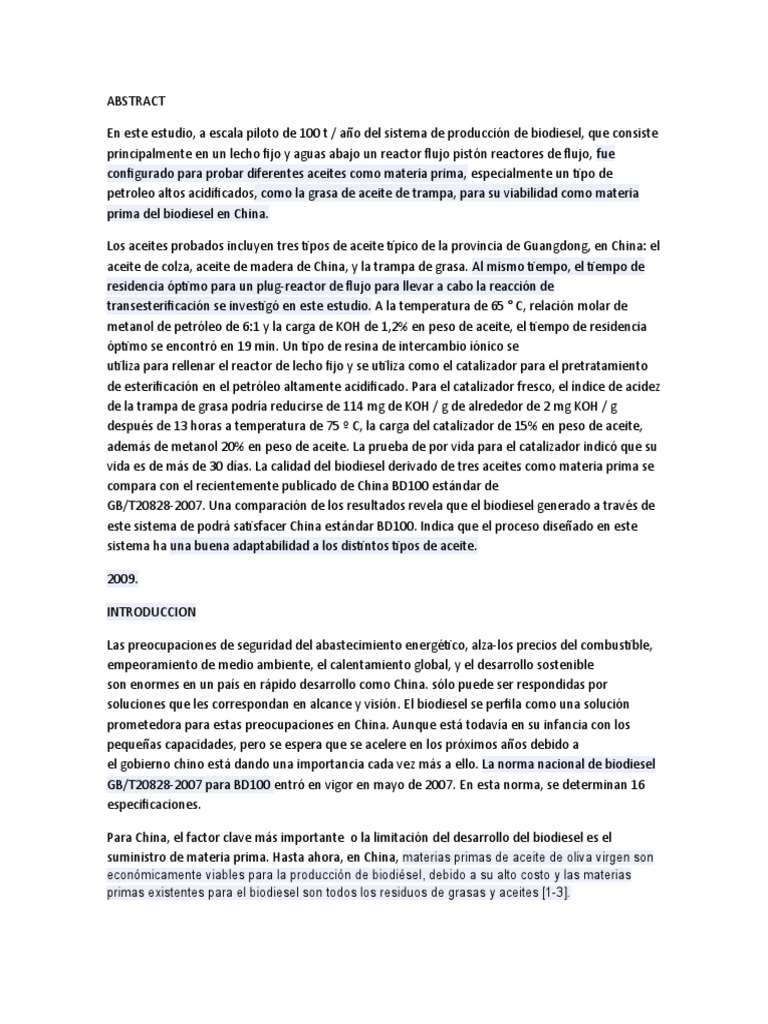 ABSTRACT

En este estudio, a escala piloto de 100 t / año del sistema de producción de biodiesel, que consiste principalmente en un lecho fijo y aguas abajo un reactor flujo pistón reactores de flujo, fue configurado para probar diferentes aceites como materia prima, especialmente un tipo de petroleo altos acidificados, como la grasa de aceite de trampa, para su viabilidad como materia prima del biodiesel en China.

Los aceites probados incluyen tres tipos de aceite típico de la provincia de Guangdong, en China: el aceite de colza, aceite de madera de China, y la trampa de grasa. Al mismo tiempo, el tiempo de residencia óptimo para un plug-reactor de flujo para llevar a cabo la reacción de transesterificación se investigó en este estudio. A la temperatura de 65 ° C, relación molar de metanol de petróleo de 6:1 y la carga de KOH de 1,2% en peso de aceite, el tiempo de residencia óptimo se encontró en 19 min. Un tipo de resina de intercambio iónico se utiliza para rellenar el reactor de lecho fijo y se utiliza como el catalizador para el pretratamiento de esterificación en el petróleo altamente acidificado. Para el catalizador fresco, el índice de acidez de la trampa de grasa podría reducirse de 114 mg de KOH / g de alrededor de 2 mg KOH / g después de 13 horas a temperatura de 75 º C, la carga del catalizador de 15% en peso de aceite, además de metanol 20% en peso de aceite. La prueba de por vida para el catalizador indicó que su vida es de más de 30 días. La calidad del biodiesel derivado de tres aceites como materia prima se compara con el recientemente publicado de China BD100 estándar de GB/T20828-2007. Una comparación de los resultados revela que el biodiesel generado a través de este sistema de podrá satisfacer China estándar BD100. Indica que el proceso diseñado en este sistema ha una buena adaptabilidad a los distintos tipos de aceite.

2009.

INTRODUCCION

Las preocupaciones de seguridad del abastecimiento energético, alza-los precios del combustible, empeoramiento de medio ambiente, el calentamiento global, y el desarrollo sostenible son enormes en un país en rápido desarrollo como China. sólo puede ser respondidas por soluciones que les correspondan en alcance y visión. El biodiesel se perfila como una solución prometedora para estas preocupaciones en China. Aunque está todavía en su infancia con los pequeñas capacidades, pero se espera que se acelere en los próximos años debido a el gobierno chino está dando una importancia cada vez más a ello. La norma nacional de biodiesel GB/T20828-2007 para BD100 entró en vigor en mayo de 2007. En esta norma, se determinan 16 especificaciones.

Para China, el factor clave más importante o la limitación del desarrollo del biodiesel es el suministro de materia prima. Hasta ahora, en China, materias primas de aceite de oliva virgen son económicamente viables para la producción de biodiésel, debido a su alto costo y las materias primas existentes para el biodiesel son todos los residuos de grasas y aceites [1-3].